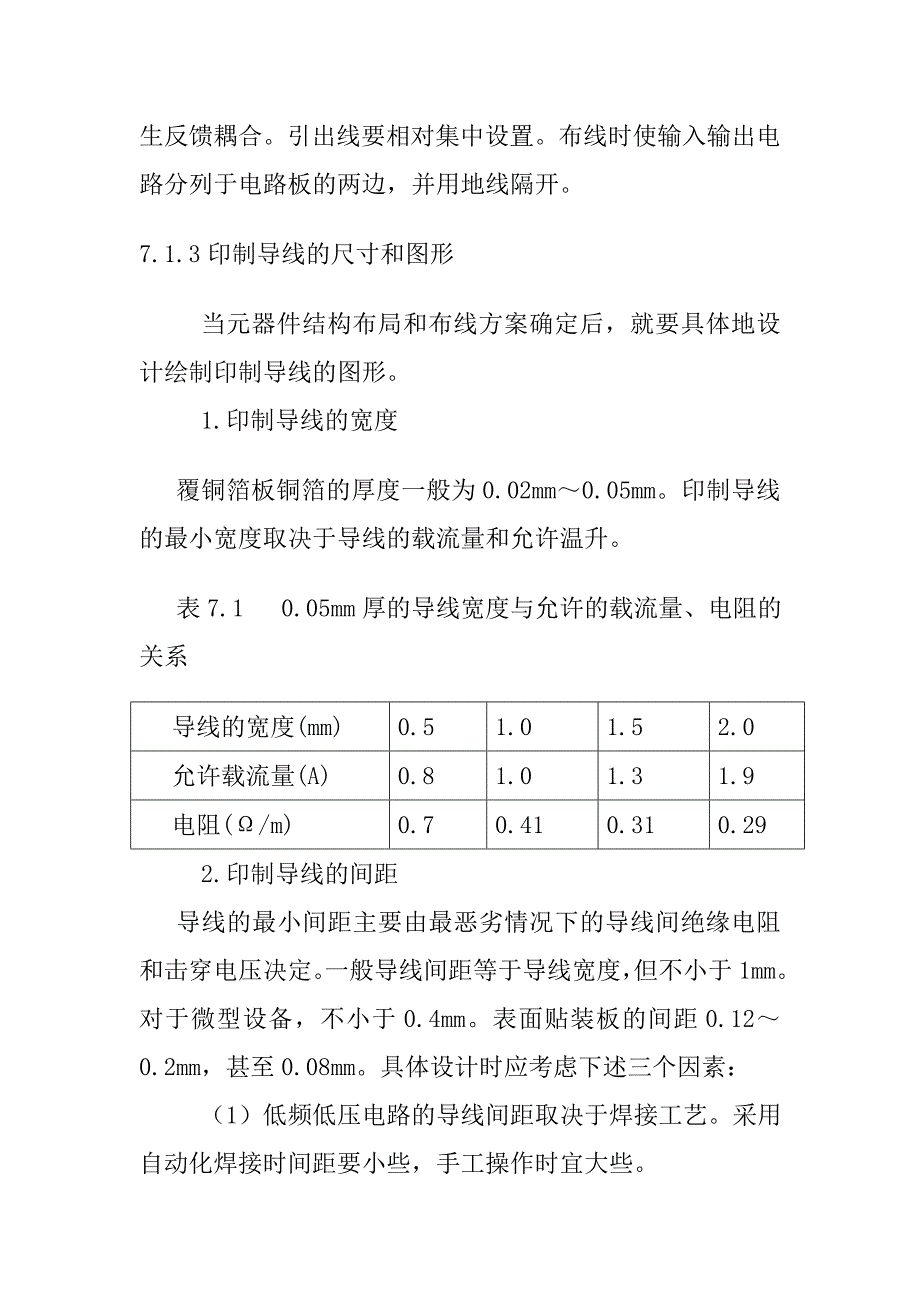 生反馈耦合。引出线要相对集中设置。布线时使输入输出电路分列于电路板的两边，并用地线隔开。

7.1.3 印制导线的尺寸和图形

当元器件结构布局和布线方案确定后，就要具体地设计绘制印制导线的图形。

1.印制导线的宽度

覆铜箔板铜箔的厚度一般为 0.02mm～0.05mm。印制导线的最小宽度取决于导线的载流量和允许温升。

表 7.1　0.05mm 厚的导线宽度与允许的载流量、电阻的关系

| 导线的宽度(mm) | 0.5 | 1.0 | 1.5 | 2.0 |
|---|---|---|---|---|
| 允许载流量(A) | 0.8 | 1.0 | 1.3 | 1.9 |
| 电阻(Ω/m) | 0.7 | 0.41 | 0.31 | 0.29 |

2.印制导线的间距

导线的最小间距主要由最恶劣情况下的导线间绝缘电阻和击穿电压决定。一般导线间距等于导线宽度，但不小于 1mm。对于微型设备，不小于 0.4mm。表面贴装板的间距 0.12～0.2mm，甚至 0.08mm。具体设计时应考虑下述三个因素：

（1）低频低压电路的导线间距取决于焊接工艺。采用自动化焊接时间距要小些，手工操作时宜大些。